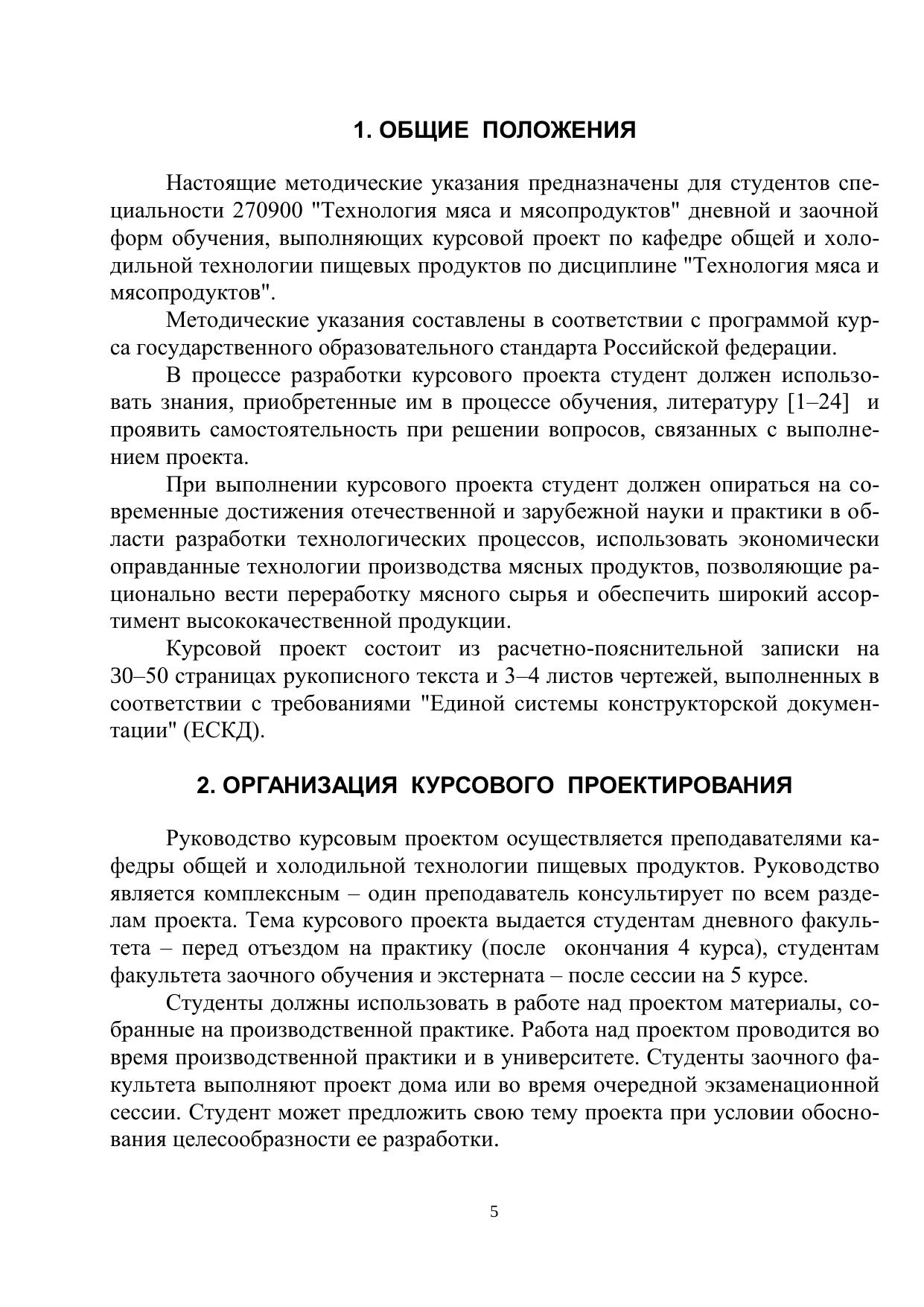 1. ОБЩИЕ ПОЛОЖЕНИЯ

Настоящие методические указания предназначены для студентов специальности 270900 "Технология мяса и мясопродуктов" дневной и заочной форм обучения, выполняющих курсовой проект по кафедре общей и холодильной технологии пищевых продуктов по дисциплине "Технология мяса и мясопродуктов".

Методические указания составлены в соответствии с программой курса государственного образовательного стандарта Российской федерации.

В процессе разработки курсового проекта студент должен использовать знания, приобретенные им в процессе обучения, литературу [1–24] и проявить самостоятельность при решении вопросов, связанных с выполнением проекта.

При выполнении курсового проекта студент должен опираться на современные достижения отечественной и зарубежной науки и практики в области разработки технологических процессов, использовать экономически оправданные технологии производства мясных продуктов, позволяющие рационально вести переработку мясного сырья и обеспечить широкий ассортимент высококачественной продукции.

Курсовой проект состоит из расчетно-пояснительной записки на 30–50 страницах рукописного текста и 3–4 листов чертежей, выполненных в соответствии с требованиями "Единой системы конструкторской документации" (ЕСКД).

2. ОРГАНИЗАЦИЯ КУРСОВОГО ПРОЕКТИРОВАНИЯ

Руководство курсовым проектом осуществляется преподавателями кафедры общей и холодильной технологии пищевых продуктов. Руководство является комплексным – один преподаватель консультирует по всем разделам проекта. Тема курсового проекта выдается студентам дневного факультета – перед отъездом на практику (после окончания 4 курса), студентам факультета заочного обучения и экстерната – после сессии на 5 курсе.

Студенты должны использовать в работе над проектом материалы, собранные на производственной практике. Работа над проектом проводится во время производственной практики и в университете. Студенты заочного факультета выполняют проект дома или во время очередной экзаменационной сессии. Студент может предложить свою тему проекта при условии обоснования целесообразности ее разработки.

5